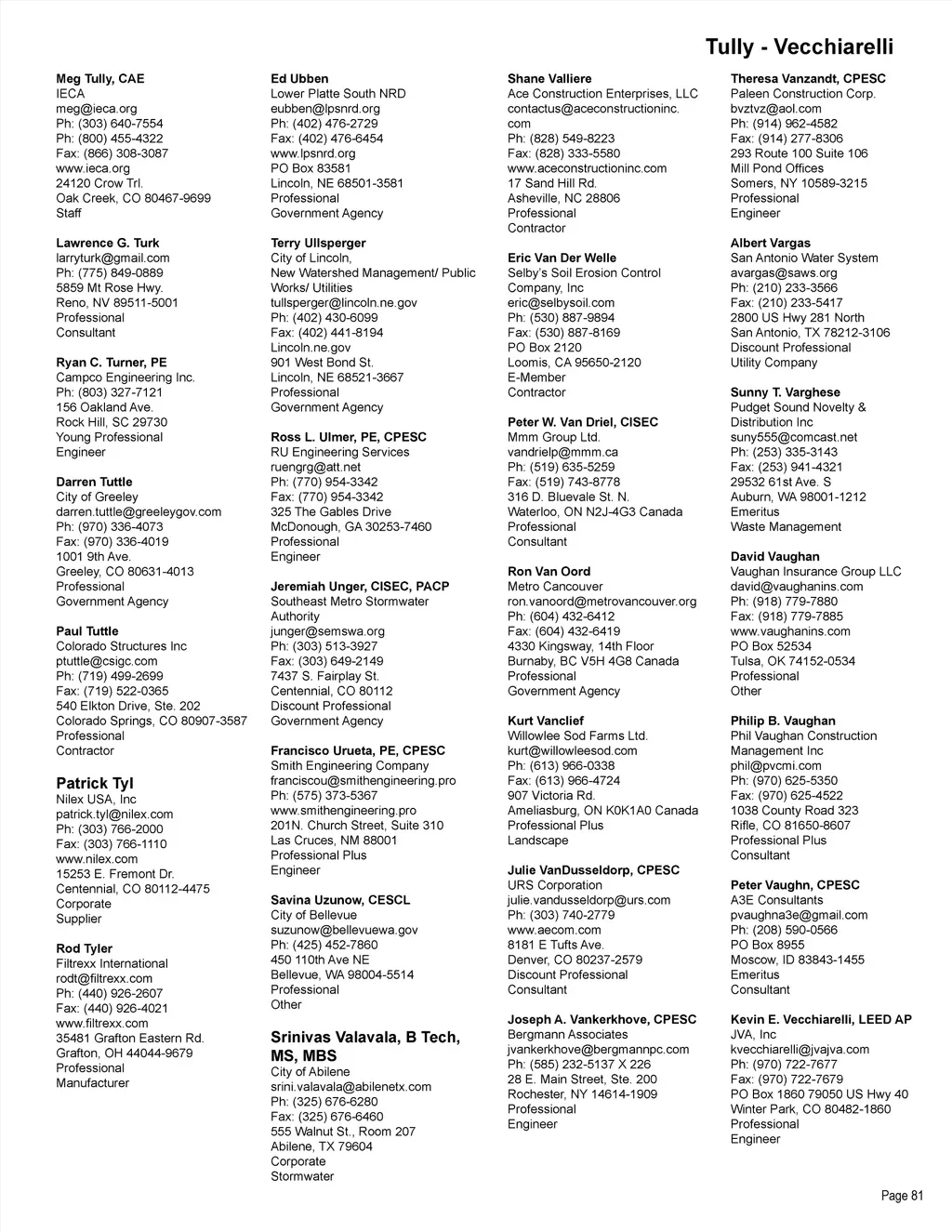 Tully - Vecchiarelli

Meg Tully, CAE
IECA
meg@ieca.org
Ph: (303) 640-7554
Ph: (800) 455-4322
Fax: (866) 308-3087
www.ieca.org
24120 Crow Trl.
Oak Creek, CO 80467-9699
Staff

Lawrence G. Turk
larryturk@gmail.com
Ph: (775) 849-0889
5859 Mt Rose Hwy.
Reno, NV 89511-5001
Professional
Consultant

Ryan C. Turner, PE
Campco Engineering Inc.
Ph: (803) 327-7121
156 Oakland Ave.
Rock Hill, SC 29730
Young Professional
Engineer

Darren Tuttle
City of Greeley
darren.tuttle@greeleygov.com
Ph: (970) 336-4073
Fax: (970) 336-4019
1001 9th Ave.
Greeley, CO 80631-4013
Professional
Government Agency

Paul Tuttle
Colorado Structures Inc
ptuttle@csigc.com
Ph: (719) 499-2699
Fax: (719) 522-0365
540 Elkton Drive, Ste. 202
Colorado Springs, CO 80907-3587
Professional
Contractor

Patrick Tyl
Nilex USA, Inc
patrick.tyl@nilex.com
Ph: (303) 766-2000
Fax: (303) 766-1110
www.nilex.com
15253 E. Fremont Dr.
Centennial, CO 80112-4475
Corporate
Supplier

Rod Tyler
Filtrexx International
rodt@filtrexx.com
Ph: (440) 926-2607
Fax: (440) 926-4021
www.filtrexx.com
35481 Grafton Eastern Rd.
Grafton, OH 44044-9679
Professional
Manufacturer

Ed Ubben
Lower Platte South NRD
eubben@lpsnrd.org
Ph: (402) 476-2729
Fax: (402) 476-6454
www.lpsnrd.org
PO Box 83581
Lincoln, NE 68501-3581
Professional
Government Agency

Terry Ullsperger
City of Lincoln,
New Watershed Management/ Public Works/ Utilities
tullsperger@lincoln.ne.gov
Ph: (402) 430-6099
Fax: (402) 441-8194
Lincoln.ne.gov
901 West Bond St.
Lincoln, NE 68521-3667
Professional
Government Agency

Ross L. Ulmer, PE, CPESC
RU Engineering Services
ruengrg@att.net
Ph: (770) 954-3342
Fax: (770) 954-3342
325 The Gables Drive
McDonough, GA 30253-7460
Professional
Engineer

Jeremiah Unger, CISEC, PACP
Southeast Metro Stormwater Authority
junger@semswa.org
Ph: (303) 513-3927
Fax: (303) 649-2149
7437 S. Fairplay St.
Centennial, CO 80112
Discount Professional
Government Agency

Francisco Urueta, PE, CPESC
Smith Engineering Company
franciscou@smithengineering.pro
Ph: (575) 373-5367
www.smithengineering.pro
201N. Church Street, Suite 310
Las Cruces, NM 88001
Professional Plus
Engineer

Savina Uzunow, CESCL
City of Bellevue
suzunow@bellevuewa.gov
Ph: (425) 452-7860
450 110th Ave NE
Bellevue, WA 98004-5514
Professional
Other

Srinivas Valavala, B Tech, MS, MBS
City of Abilene
srini.valavala@abilenetx.com
Ph: (325) 676-6280
Fax: (325) 676-6460
555 Walnut St., Room 207
Abilene, TX 79604
Corporate
Stormwater

Shane Valliere
Ace Construction Enterprises, LLC
contactus@aceconstructioninc.com
Ph: (828) 549-8223
Fax: (828) 333-5580
www.aceconstructioninc.com
17 Sand Hill Rd.
Asheville, NC 28806
Professional
Contractor

Eric Van Der Welle
Selby's Soil Erosion Control Company, Inc
eric@selbysoil.com
Ph: (530) 887-9894
Fax: (530) 887-8169
PO Box 2120
Loomis, CA 95650-2120
E-Member
Contractor

Peter W. Van Driel, CISEC
Mmm Group Ltd.
vandrielp@mmm.ca
Ph: (519) 635-5259
Fax: (519) 743-8778
316 D. Bluevale St. N.
Waterloo, ON N2J-4G3 Canada
Professional
Consultant

Ron Van Oord
Metro Cancouver
ron.vanoord@metrovancouver.org
Ph: (604) 432-6412
Fax: (604) 432-6419
4330 Kingsway, 14th Floor
Burnaby, BC V5H 4G8 Canada
Professional
Government Agency

Kurt Vanclief
Willowlee Sod Farms Ltd.
kurt@willowleesod.com
Ph: (613) 966-0338
Fax: (613) 966-4724
907 Victoria Rd.
Ameliasburg, ON K0K1A0 Canada
Professional Plus
Landscape

Julie VanDusseldorp, CPESC
URS Corporation
julie.vandusseldorp@urs.com
Ph: (303) 740-2779
www.aecom.com
8181 E Tufts Ave.
Denver, CO 80237-2579
Discount Professional
Consultant

Joseph A. Vankerkhove, CPESC
Bergmann Associates
jvankerkhove@bergmannpc.com
Ph: (585) 232-5137 X 226
28 E. Main Street, Ste. 200
Rochester, NY 14614-1909
Professional
Engineer

Theresa Vanzandt, CPESC
Paleen Construction Corp.
bvztvz@aol.com
Ph: (914) 962-4582
Fax: (914) 277-8306
293 Route 100 Suite 106
Mill Pond Offices
Somers, NY 10589-3215
Professional
Engineer

Albert Vargas
San Antonio Water System
avargas@saws.org
Ph: (210) 233-3566
Fax: (210) 233-5417
2800 US Hwy 281 North
San Antonio, TX 78212-3106
Discount Professional
Utility Company

Sunny T. Varghese
Pudget Sound Novelty & Distribution Inc
suny555@comcast.net
Ph: (253) 335-3143
Fax: (253) 941-4321
29532 61st Ave. S
Auburn, WA 98001-1212
Emeritus
Waste Management

David Vaughan
Vaughan Insurance Group LLC
david@vaughanins.com
Ph: (918) 779-7880
Fax: (918) 779-7885
www.vaughanins.com
PO Box 52534
Tulsa, OK 74152-0534
Professional
Other

Philip B. Vaughan
Phil Vaughan Construction Management Inc
phil@pvcmi.com
Ph: (970) 625-5350
Fax: (970) 625-4522
1038 County Road 323
Rifle, CO 81650-8607
Professional Plus
Consultant

Peter Vaughn, CPESC
A3E Consultants
pvaughna3e@gmail.com
Ph: (208) 590-0566
PO Box 8955
Moscow, ID 83843-1455
Emeritus
Consultant

Kevin E. Vecchiarelli, LEED AP
JVA, Inc
kvecchiarelli@jvajva.com
Ph: (970) 722-7677
Fax: (970) 722-7679
PO Box 1860 79050 US Hwy 40
Winter Park, CO 80482-1860
Professional
Engineer

Page 81